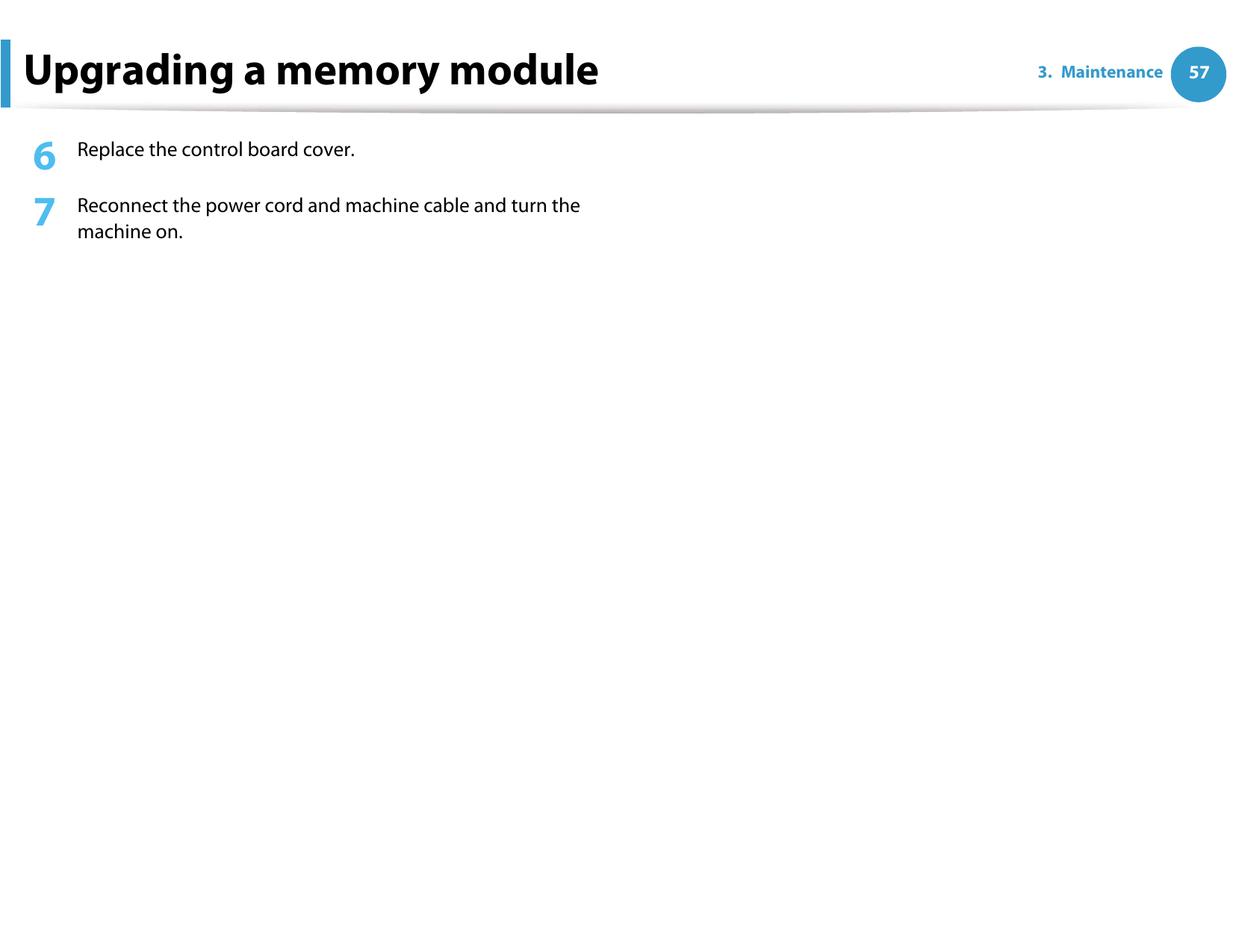 Upgrading a memory module

3. Maintenance 57

6 Replace the control board cover.

7 Reconnect the power cord and machine cable and turn the machine on.